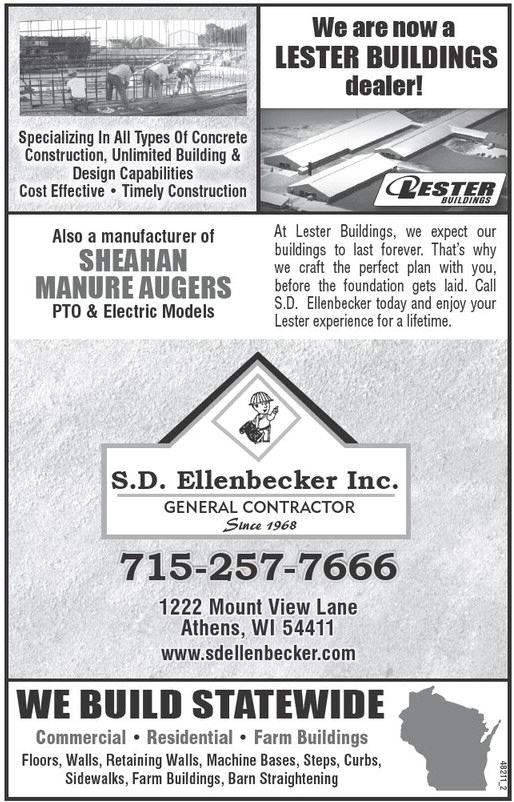 Specializing In All Types Of Concrete Construction, Unlimited Building & Design Capabilities
Cost Effective • Timely Construction

We are now a
LESTER BUILDINGS
dealer!

LESTER
BUILDINGS

Also a manufacturer of
SHEAHAN
MANURE AUGERS
PTO & Electric Models

At Lester Buildings, we expect our buildings to last forever. That's why we craft the perfect plan with you, before the foundation gets laid. Call S.D. Ellenbecker today and enjoy your Lester experience for a lifetime.

S.D. Ellenbecker Inc.
GENERAL CONTRACTOR
Since 1968

715-257-7666

1222 Mount View Lane
Athens, WI 54411
www.sdellenbecker.com

WE BUILD STATEWIDE
Commercial • Residential • Farm Buildings
Floors, Walls, Retaining Walls, Machine Bases, Steps, Curbs, Sidewalks, Farm Buildings, Barn Straightening

48211_2